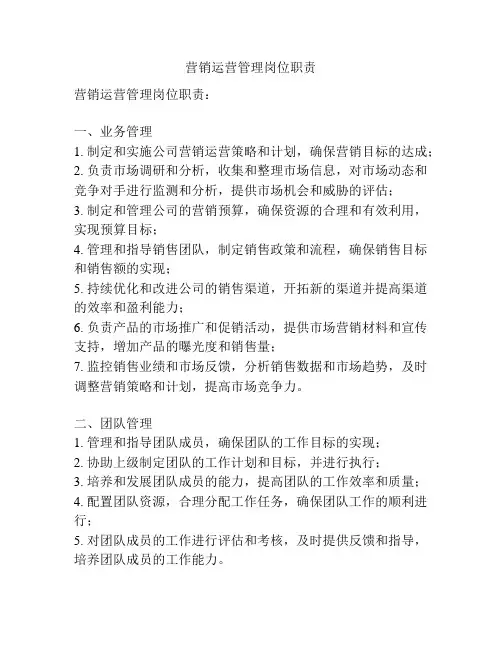 营销运营管理岗位职责

营销运营管理岗位职责：

一、业务管理
1. 制定和实施公司营销运营策略和计划，确保营销目标的达成；
2. 负责市场调研和分析，收集和整理市场信息，对市场动态和竞争对手进行监测和分析，提供市场机会和威胁的评估；
3. 制定和管理公司的营销预算，确保资源的合理和有效利用，实现预算目标；
4. 管理和指导销售团队，制定销售政策和流程，确保销售目标和销售额的实现；
5. 持续优化和改进公司的销售渠道，开拓新的渠道并提高渠道的效率和盈利能力；
6. 负责产品的市场推广和促销活动，提供市场营销材料和宣传支持，增加产品的曝光度和销售量；
7. 监控销售业绩和市场反馈，分析销售数据和市场趋势，及时调整营销策略和计划，提高市场竞争力。

二、团队管理
1. 管理和指导团队成员，确保团队的工作目标的实现；
2. 协助上级制定团队的工作计划和目标，并进行执行；
3. 培养和发展团队成员的能力，提高团队的工作效率和质量；
4. 配置团队资源，合理分配工作任务，确保团队工作的顺利进行；
5. 对团队成员的工作进行评估和考核，及时提供反馈和指导，培养团队成员的工作能力。